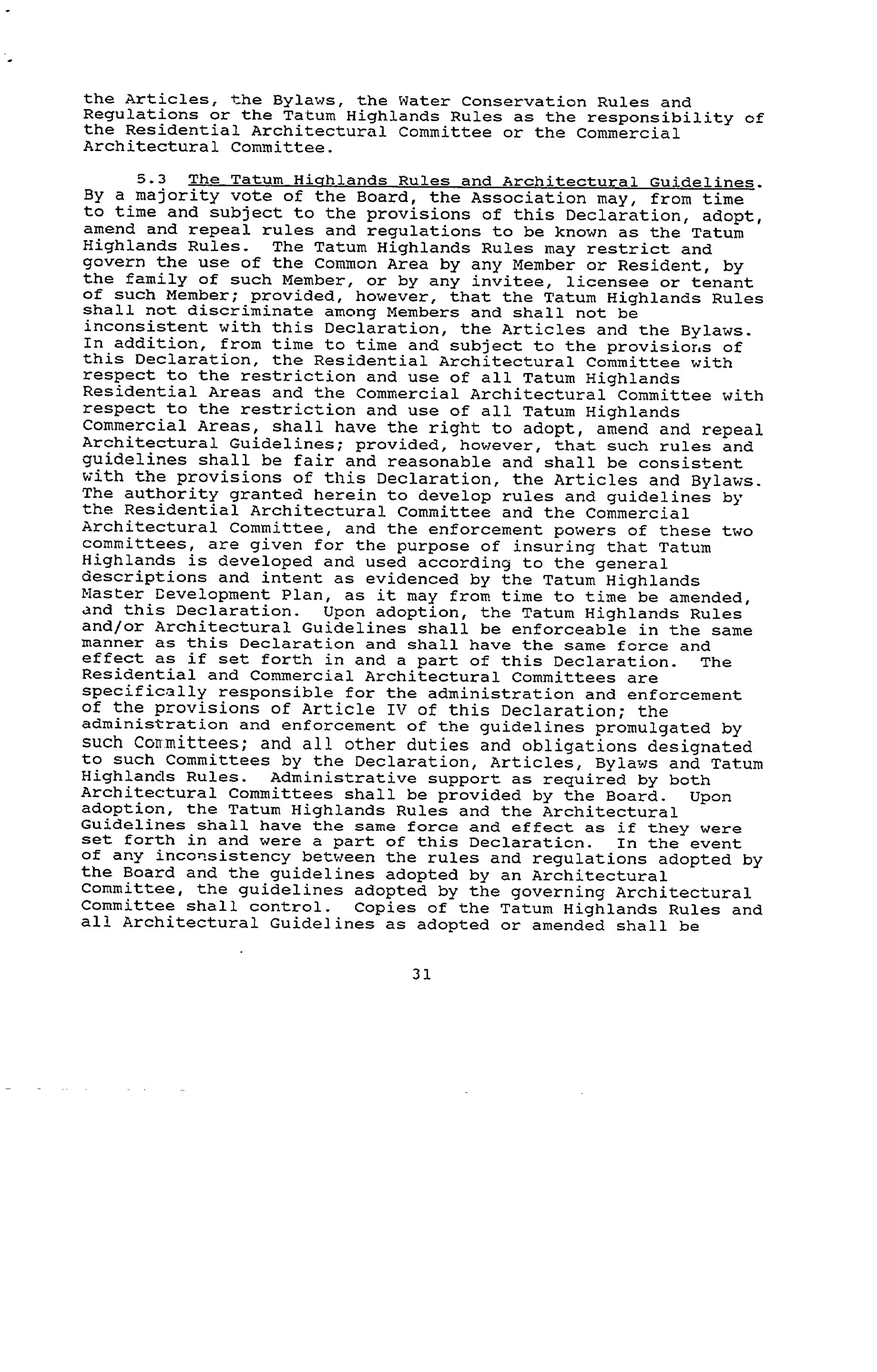 the Articles, the Bylaws, the Water Conservation Rules and Regulations or the Tatum Highlands Rules as the responsibility of the Residential Architectural Committee or the Commercial Architectural Committee.

5.3 The Tatum Highlands Rules and Architectural Guidelines. By a majority vote of the Board, the Association may, from time to time and subject to the provisions of this Declaration, adopt, amend and repeal rules and regulations to be known as the Tatum Highlands Rules. The Tatum Highlands Rules may restrict and govern the use of the Common Area by any Member or Resident, by the family of such Member, or by any invitee, licensee or tenant of such Member; provided, however, that the Tatum Highlands Rules shall not discriminate among Members and shall not be inconsistent with this Declaration, the Articles and the Bylaws. In addition, from time to time and subject to the provisions of this Declaration, the Residential Architectural Committee with respect to the restriction and use of all Tatum Highlands Residential Areas and the Commercial Architectural Committee with respect to the restriction and use of all Tatum Highlands Commercial Areas, shall have the right to adopt, amend and repeal Architectural Guidelines; provided, however, that such rules and guidelines shall be fair and reasonable and shall be consistent with the provisions of this Declaration, the Articles and Bylaws. The authority granted herein to develop rules and guidelines by the Residential Architectural Committee and the Commercial Architectural Committee, and the enforcement powers of these two committees, are given for the purpose of insuring that Tatum Highlands is developed and used according to the general descriptions and intent as evidenced by the Tatum Highlands Master Development Plan, as it may from time to time be amended, and this Declaration. Upon adoption, the Tatum Highlands Rules and/or Architectural Guidelines shall be enforceable in the same manner as this Declaration and shall have the same force and effect as if set forth in and a part of this Declaration. The Residential and Commercial Architectural Committees are specifically responsible for the administration and enforcement of the provisions of Article IV of this Declaration; the administration and enforcement of the guidelines promulgated by such Committees; and all other duties and obligations designated to such Committees by the Declaration, Articles, Bylaws and Tatum Highlands Rules. Administrative support as required by both Architectural Committees shall be provided by the Board. Upon adoption, the Tatum Highlands Rules and the Architectural Guidelines shall have the same force and effect as if they were set forth in and were a part of this Declaration. In the event of any inconsistency between the rules and regulations adopted by the Board and the guidelines adopted by an Architectural Committee, the guidelines adopted by the governing Architectural Committee shall control. Copies of the Tatum Highlands Rules and all Architectural Guidelines as adopted or amended shall be

31